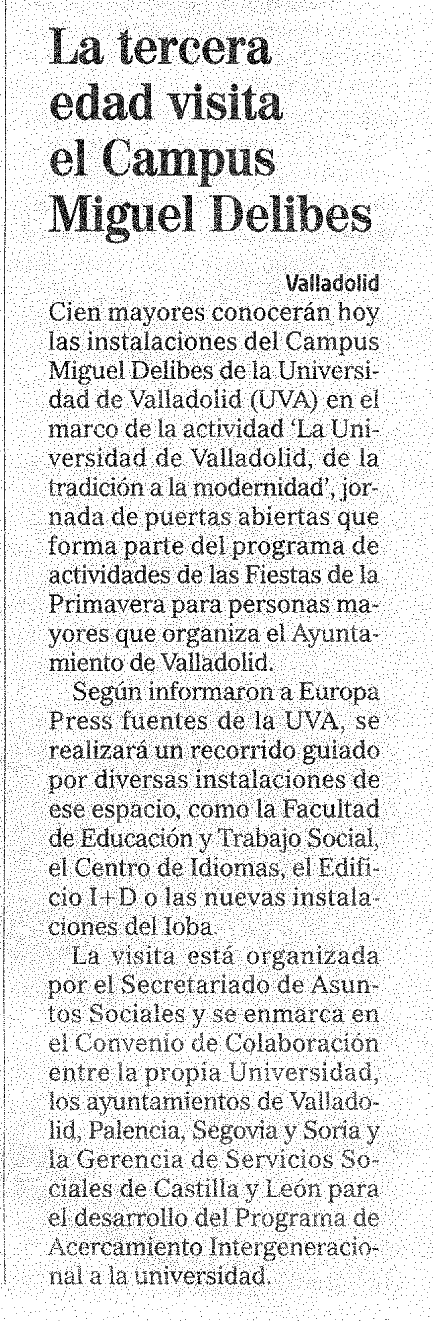 La tercera edad visita el Campus Miguel Delibes

Valladolid
Cien mayores conocerán hoy las instalaciones del Campus Miguel Delibes de la Universidad de Valladolid (UVA) en el marco de la actividad 'La Universidad de Valladolid, de la tradición a la modernidad', jornada de puertas abiertas que forma parte del programa de actividades de las Fiestas de la Primavera para personas mayores que organiza el Ayuntamiento de Valladolid.

Según informaron a Europa Press fuentes de la UVA, se realizará un recorrido guiado por diversas instalaciones de ese espacio, como la Facultad de Educación y Trabajo Social, el Centro de Idiomas, el Edificio I+D o las nuevas instalaciones del Ioba.

La visita está organizada por el Secretariado de Asuntos Sociales y se enmarca en el Convenio de Colaboración entre la propia Universidad, los ayuntamientos de Valladolid, Palencia, Segovia y Soria y la Gerencia de Servicios Sociales de Castilla y León para el desarrollo del Programa de Acercamiento Intergeneracional a la universidad.